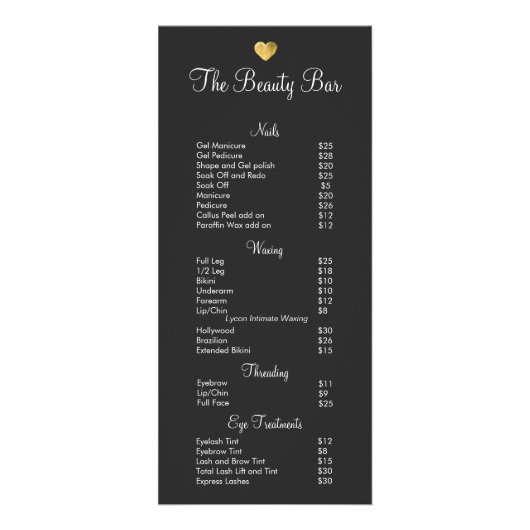 The Beauty Bar

Nails

Gel Manicure $25
Gel Pedicure $28
Shape and Gel polish $20
Soak Off and Redo $25
Soak Off $5
Manicure $20
Pedicure $26
Callus Peel add on $12
Paraffin Wax add on $12

Waxing

Full Leg $25
1/2 Leg $18
Bikini $10
Underarm $10
Forearm $12
Lip/Chin $8
Lycon Intimate Waxing
Hollywood $30
Brazilian $26
Extended Bikini $15

Threading

Eyebrow $11
Lip/Chin $9
Full Face $25

Eye Treatments

Eyelash Tint $12
Eyebrow Tint $8
Lash and Brow Tint $15
Total Lash Lift and Tint $30
Express Lashes $30